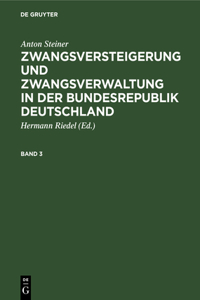 DE GRUYTER

Anton Steiner

ZWANGSVERSTEIGERUNG UND ZWANGSVERWALTUNG IN DER BUNDESREPUBLIK DEUTSCHLAND

Hermann Riedel (Ed.)

BAND 3

DE G